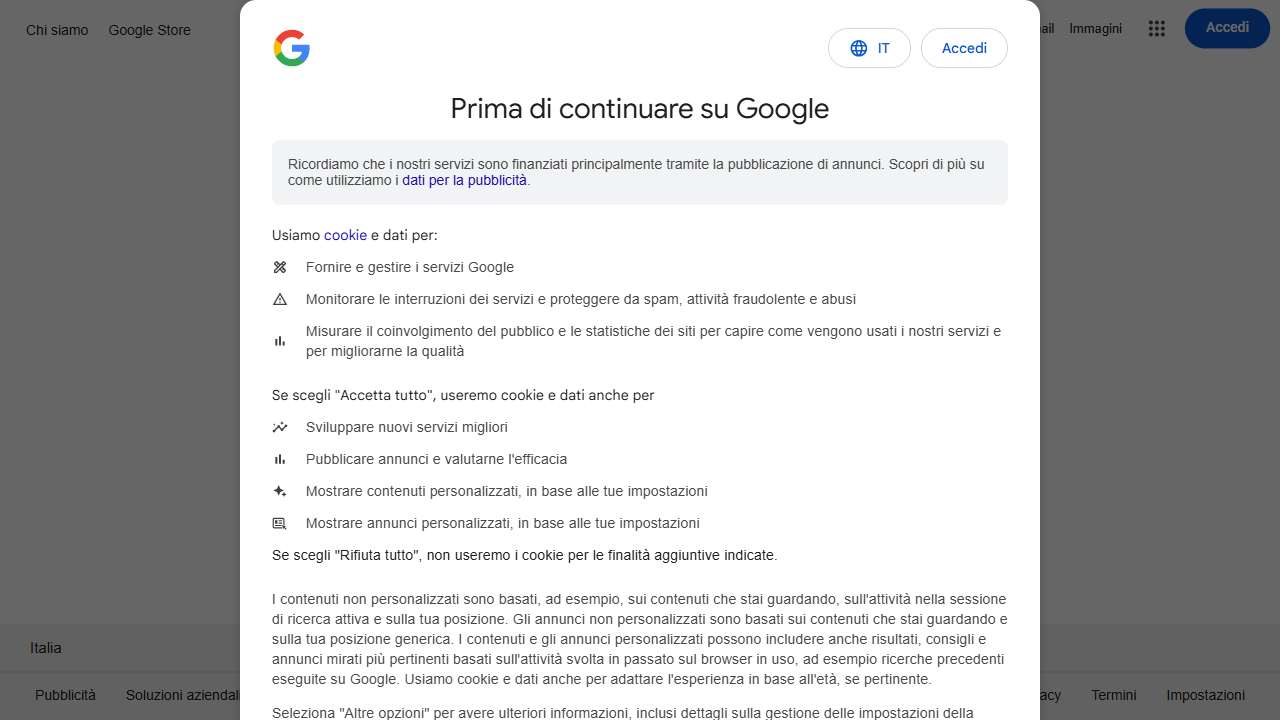 Chi siamo Google Store

ail Immagini Accedi

IT Accedi

Prima di continuare su Google

Ricordiamo che i nostri servizi sono finanziati principalmente tramite la pubblicazione di annunci. Scopri di più su come utilizziamo i dati per la pubblicità.

Usiamo cookie e dati per:

Fornire e gestire i servizi Google

Monitorare le interruzioni dei servizi e proteggere da spam, attività fraudolente e abusi

Misurare il coinvolgimento del pubblico e le statistiche dei siti per capire come vengono usati i nostri servizi e per migliorarne la qualità

Se scegli "Accetta tutto", useremo cookie e dati anche per

Sviluppare nuovi servizi migliori

Pubblicare annunci e valutarne l'efficacia

Mostrare contenuti personalizzati, in base alle tue impostazioni

Mostrare annunci personalizzati, in base alle tue impostazioni

Se scegli "Rifiuta tutto", non useremo i cookie per le finalità aggiuntive indicate.

I contenuti non personalizzati sono basati, ad esempio, sui contenuti che stai guardando, sull'attività nella sessione di ricerca attiva e sulla tua posizione. Gli annunci non personalizzati sono basati sui contenuti che stai guardando e sulla tua posizione generica. I contenuti e gli annunci personalizzati possono includere anche risultati, consigli e annunci mirati più pertinenti basati sull'attività svolta in passato sul browser in uso, ad esempio ricerche precedenti eseguite su Google. Usiamo cookie e dati anche per adattare l'esperienza in base all'età, se pertinente.

Seleziona "Altre opzioni" per avere ulteriori informazioni, inclusi dettagli sulla gestione delle impostazioni della

Italia

Pubblicità Soluzioni aziendal

acy Termini Impostazioni